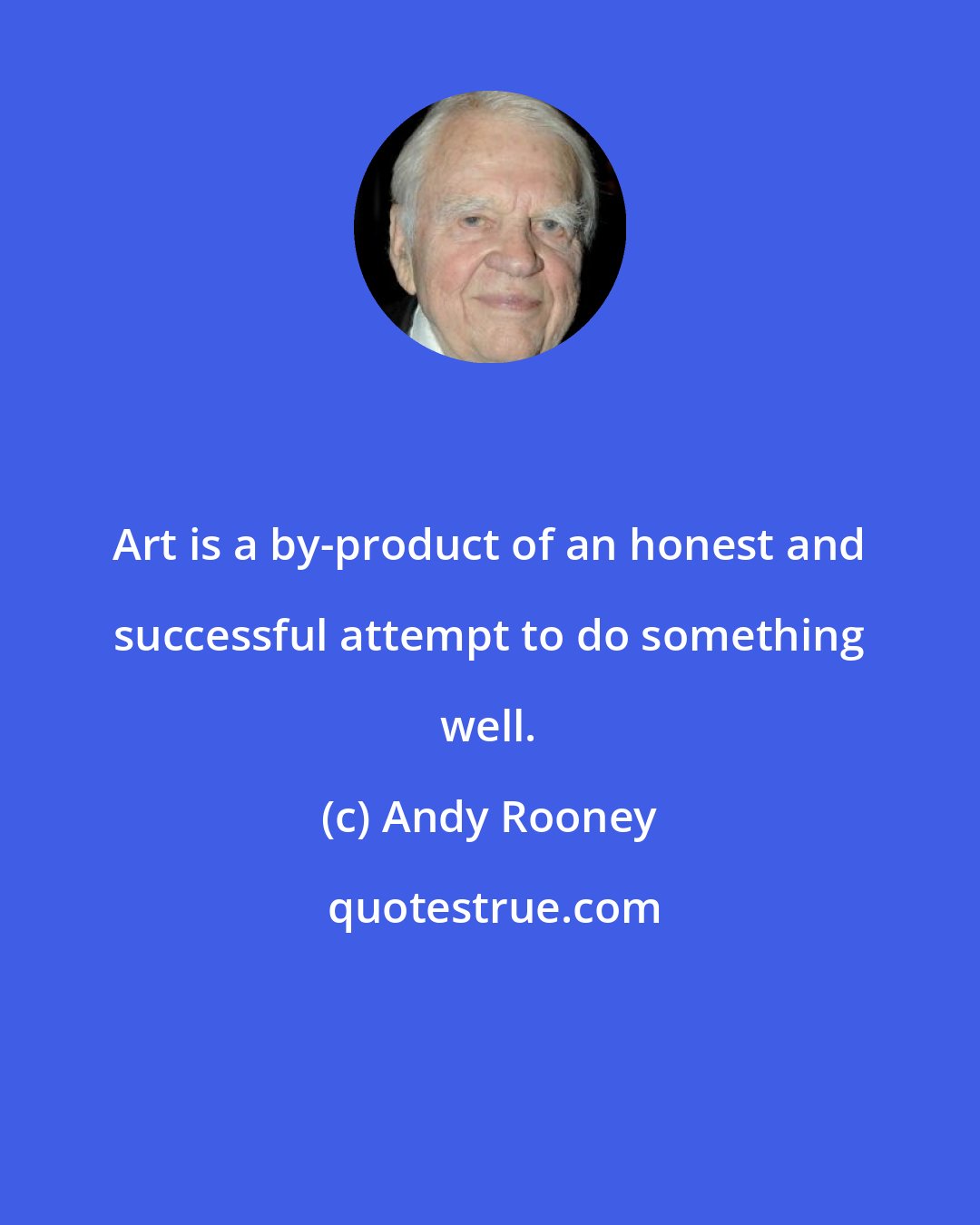 Art is a by-product of an honest and successful attempt to do something well.

(c) Andy Rooney

quotestrue.com